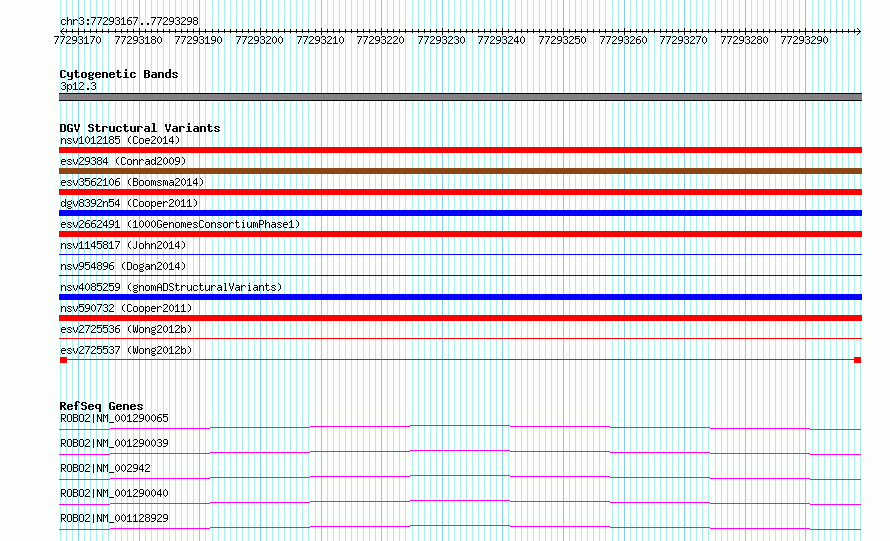 chr3:77293167..77293298

77293170 77293180 77293190 77293200 77293210 77293220 77293230 77293240 77293250 77293260 77293270 77293280 77293290

Cytogenetic Bands
3p12.3

DGV Structural Variants
nsv1012185 (Coe2014)
esv29384 (Conrad2009)
esv3562106 (Boomsma2014)
dgv8392n54 (Cooper2011)
esv2662491 (1000GenomesConsortiumPhase1)
nsv1145817 (John2014)
nsv954896 (Dogan2014)
nsv4085259 (gnomADStructuralVariants)
nsv590732 (Cooper2011)
esv2725536 (Wong2012b)
esv2725537 (Wong2012b)

RefSeq Genes
ROBO2|NM_001290065
ROBO2|NM_001290039
ROBO2|NM_002942
ROBO2|NM_001290040
ROBO2|NM_001128929